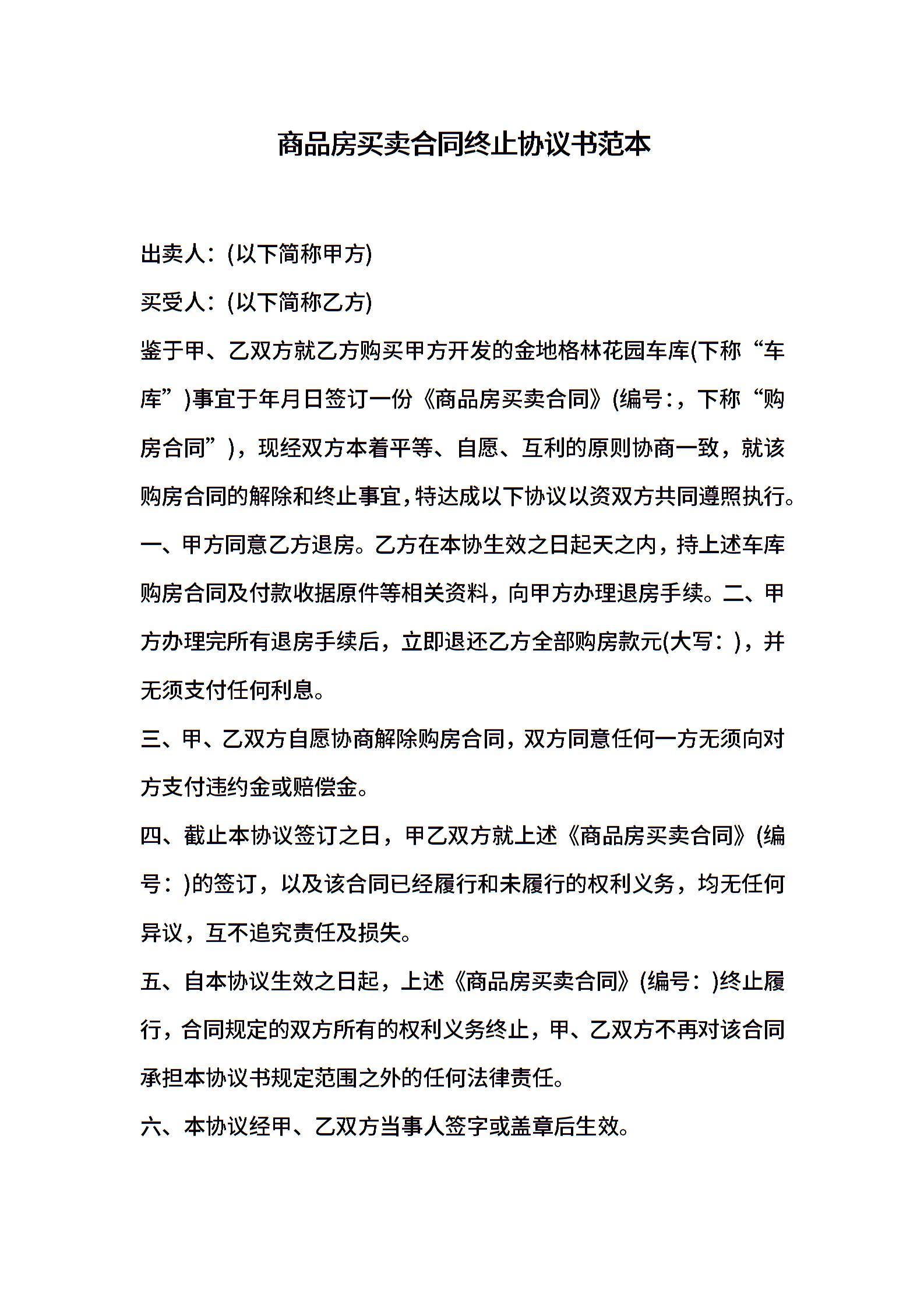 商品房买卖合同终止协议书范本

出卖人：(以下简称甲方)

买受人：(以下简称乙方)

鉴于甲、乙双方就乙方购买甲方开发的金地格林花园车库(下称“车库”)事宜于年月日签订一份《商品房买卖合同》(编号:，下称“购房合同”)，现经双方本着平等、自愿、互利的原则协商一致，就该购房合同的解除和终止事宜,特达成以下协议以资双方共同遵照执行。

一、甲方同意乙方退房。乙方在本协生效之日起天之内，持上述车库购房合同及付款收据原件等相关资料，向甲方办理退房手续。二、甲方办理完所有退房手续后，立即退还乙方全部购房款元(大写：)，并无须支付任何利息。

三、甲、乙双方自愿协商解除购房合同，双方同意任何一方无须向对方支付违约金或赔偿金。

四、截止本协议签订之日，甲乙双方就上述《商品房买卖合同》(编号：)的签订，以及该合同已经履行和未履行的权利义务，均无任何异议，互不追究责任及损失。

五、自本协议生效之日起，上述《商品房买卖合同》(编号：)终止履行，合同规定的双方所有的权利义务终止，甲、乙双方不再对该合同承担本协议书规定范围之外的任何法律责任。

六、本协议经甲、乙双方当事人签字或盖章后生效。